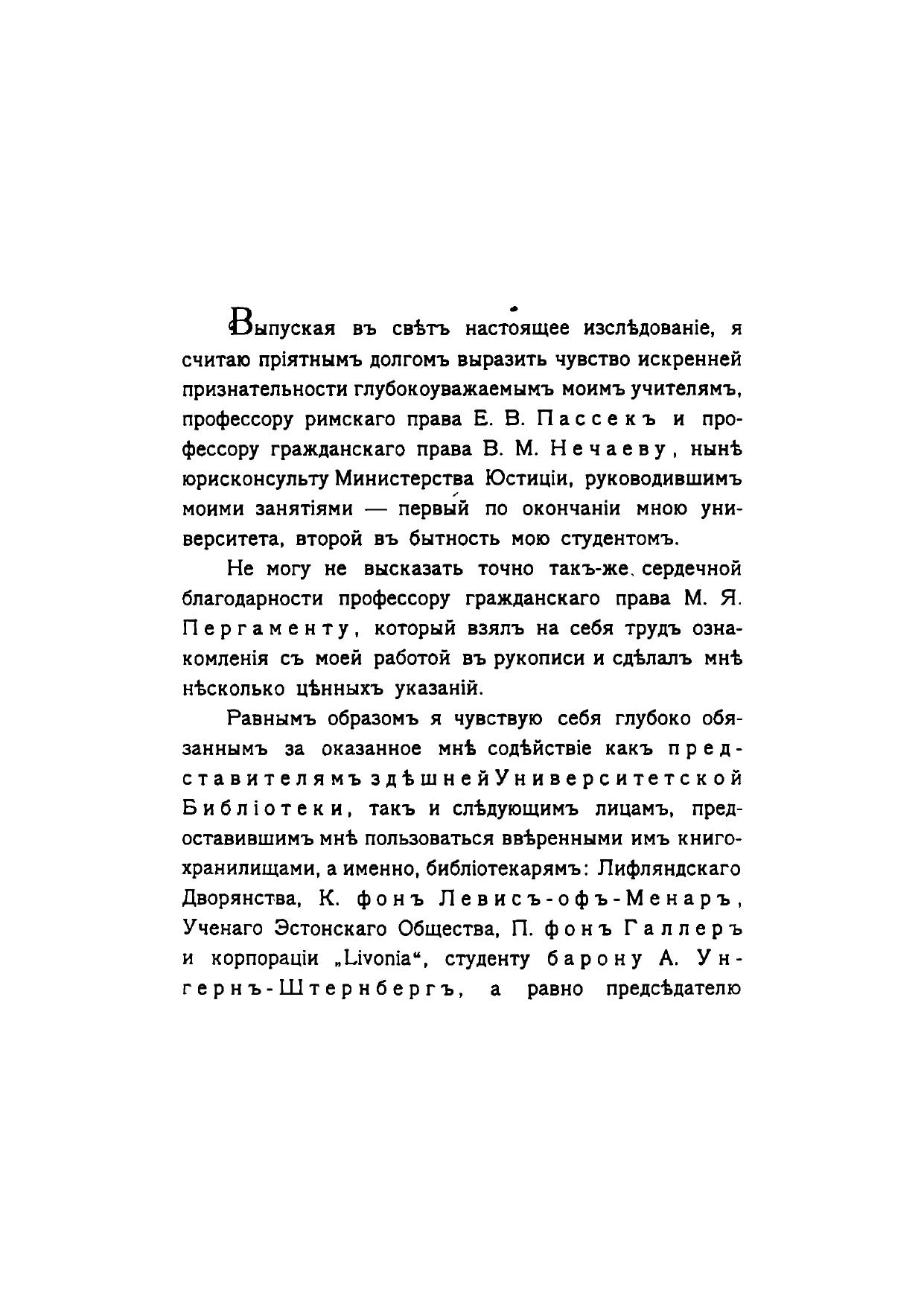 Выпуская въ свѣтъ настоящее изслѣдованіе, я считаю пріятнымъ долгомъ выразить чувство искренней признательности глубокоуважаемымъ моимъ учителямъ, профессору римскаго права Е. В. Пассекъ и профессору гражданскаго права В. М. Нечаеву, нынѣ юрисконсульту Министерства Юстиціи, руководившимъ моими занятіями — первый по окончаніи мною университета, второй въ бытность мою студентомъ.

Не могу не высказать точно такъ-же сердечной благодарности профессору гражданскаго права М. Я. Пергаменту, который взялъ на себя трудъ ознакомленія съ моей работой въ рукописи и сдѣлалъ мнѣ нѣсколько цѣнныхъ указаній.

Равнымъ образомъ я чувствую себя глубоко обязаннымъ за оказанное мнѣ содѣйствіе какъ представителямъ здѣшней Университетской Библіотеки, такъ и слѣдующимъ лицамъ, предоставившимъ мнѣ пользоваться ввѣренными имъ книгохранилищами, а именно, библіотекарямъ: Лифляндскаго Дворянства, К. фонъ Левисъ-офъ-Менаръ, Ученаго Эстонскаго Общества, П. фонъ Галлеръ и корпораціи „Livonia“, студенту барону А. Унгернъ-Штернбергъ, а равно предсѣдателю